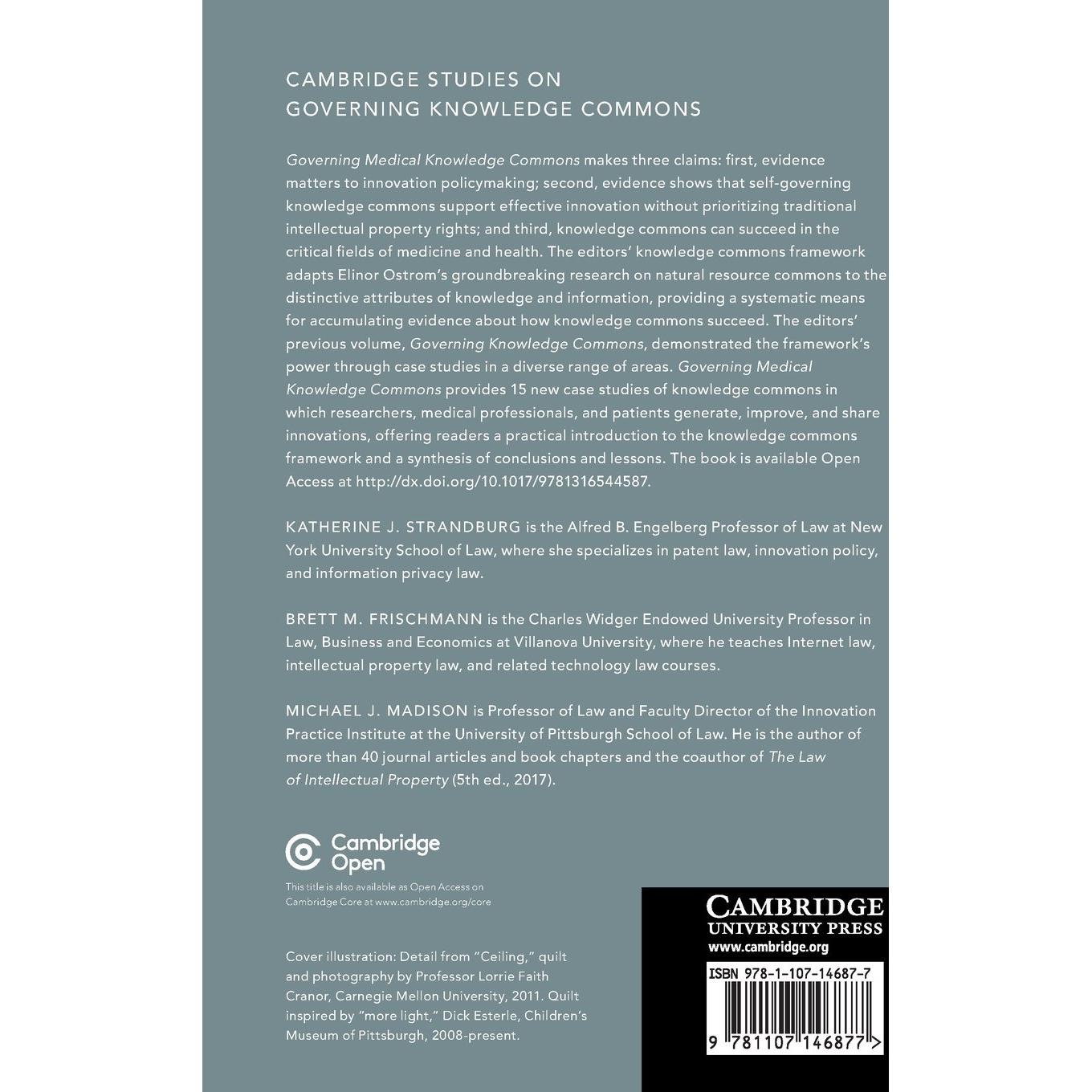 CAMBRIDGE STUDIES ON GOVERNING KNOWLEDGE COMMONS

Governing Medical Knowledge Commons makes three claims: first, evidence matters to innovation policymaking; second, evidence shows that self-governing knowledge commons support effective innovation without prioritizing traditional intellectual property rights; and third, knowledge commons can succeed in the critical fields of medicine and health. The editors' knowledge commons framework adapts Elinor Ostrom's groundbreaking research on natural resource commons to the distinctive attributes of knowledge and information, providing a systematic means for accumulating evidence about how knowledge commons succeed. The editors' previous volume, Governing Knowledge Commons, demonstrated the framework's power through case studies in a diverse range of areas. Governing Medical Knowledge Commons provides 15 new case studies of knowledge commons in which researchers, medical professionals, and patients generate, improve, and share innovations, offering readers a practical introduction to the knowledge commons framework and a synthesis of conclusions and lessons. The book is available Open Access at http://dx.doi.org/10.1017/9781316544587.

KATHERINE J. STRANDBURG is the Alfred B. Engelberg Professor of Law at New York University School of Law, where she specializes in patent law, innovation policy, and information privacy law.

BRETT M. FRISCHMANN is the Charles Widger Endowed University Professor in Law, Business and Economics at Villanova University, where he teaches Internet law, intellectual property law, and related technology law courses.

MICHAEL J. MADISON is Professor of Law and Faculty Director of the Innovation Practice Institute at the University of Pittsburgh School of Law. He is the author of more than 40 journal articles and book chapters and the coauthor of The Law of Intellectual Property (5th ed., 2017).

Cambridge Open

This title is also available as Open Access on Cambridge Core at www.cambridge.org/core

Cover illustration: Detail from "Ceiling," quilt and photography by Professor Lorrie Faith Cranor, Carnegie Mellon University, 2011. Quilt inspired by "more light," Dick Esterle, Children's Museum of Pittsburgh, 2008-present.

CAMBRIDGE UNIVERSITY PRESS
www.cambridge.org

ISBN 978-1-107-14687-7

9 781107 146877 >